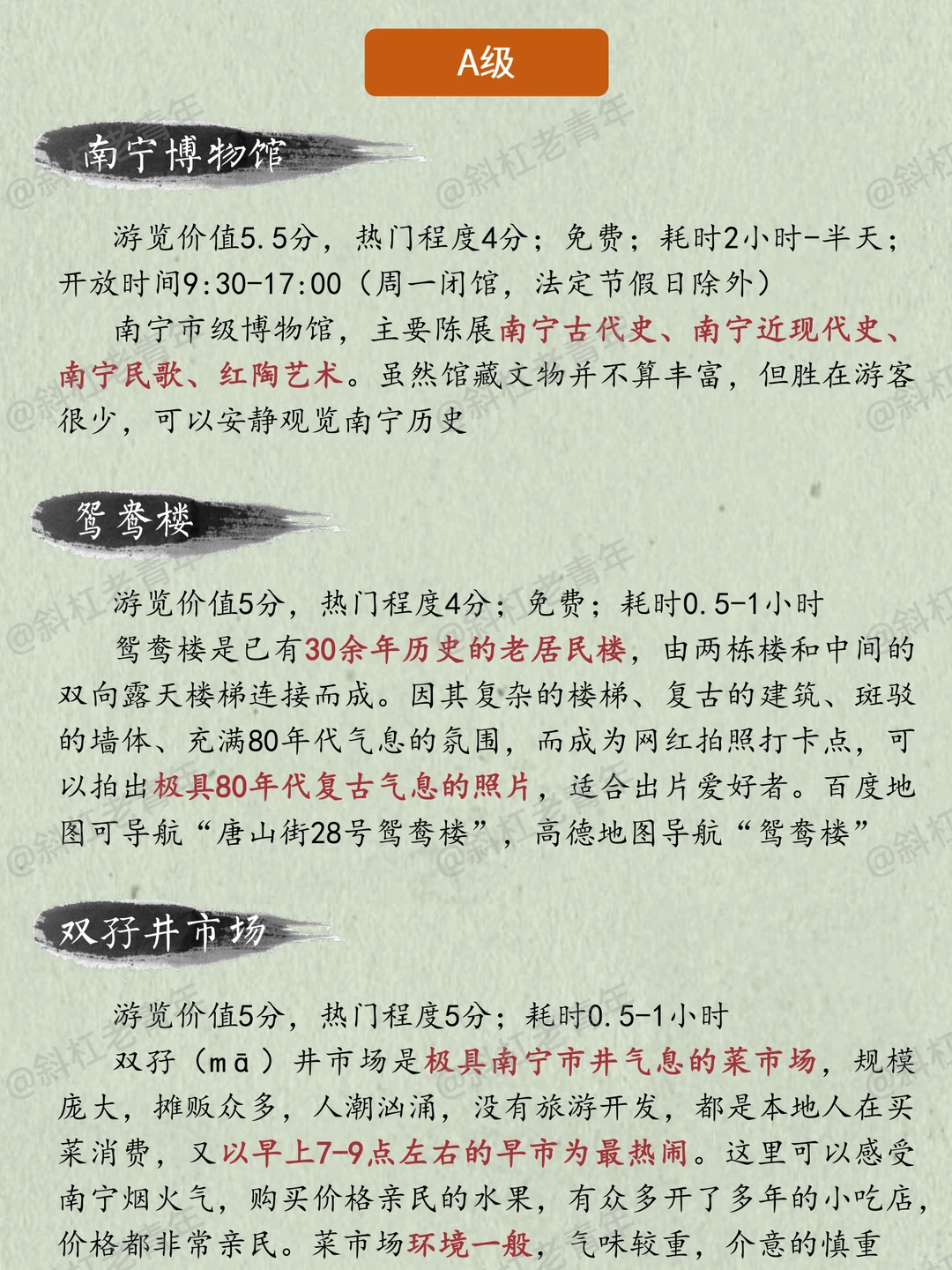 A级

南宁博物馆

游览价值5.5分，热门程度4分；免费；耗时2小时-半天；开放时间9:30-17:00（周一闭馆，法定节假日除外）

南宁市级博物馆，主要陈展南宁古代史、南宁近现代史、南宁民歌、红陶艺术。虽然馆藏文物并不算丰富，但胜在游客很少，可以安静观览南宁历史

鸳鸯楼

游览价值5分，热门程度4分；免费；耗时0.5-1小时

鸳鸯楼是已有30余年历史的老居民楼，由两栋楼和中间的双向露天楼梯连接而成。因其复杂的楼梯、复古的建筑、斑驳的墙体、充满80年代气息的氛围，而成为网红拍照打卡点，可以拍出极具80年代复古气息的照片，适合出片爱好者。百度地图可导航“唐山街28号鸳鸯楼”，高德地图导航“鸳鸯楼”

双孖井市场

游览价值5分，热门程度5分；耗时0.5-1小时

双孖（mā）井市场是极具南宁市井气息的菜市场，规模庞大，摊贩众多，人潮汹涌，没有旅游开发，都是本地人在买菜消费，又以早上7-9点左右的早市为最热闹。这里可以感受南宁烟火气，购买价格亲民的水果，有众多开了多年的小吃店，价格都非常亲民。菜市场环境一般，气味较重，介意的慎重

@斜杠老青年